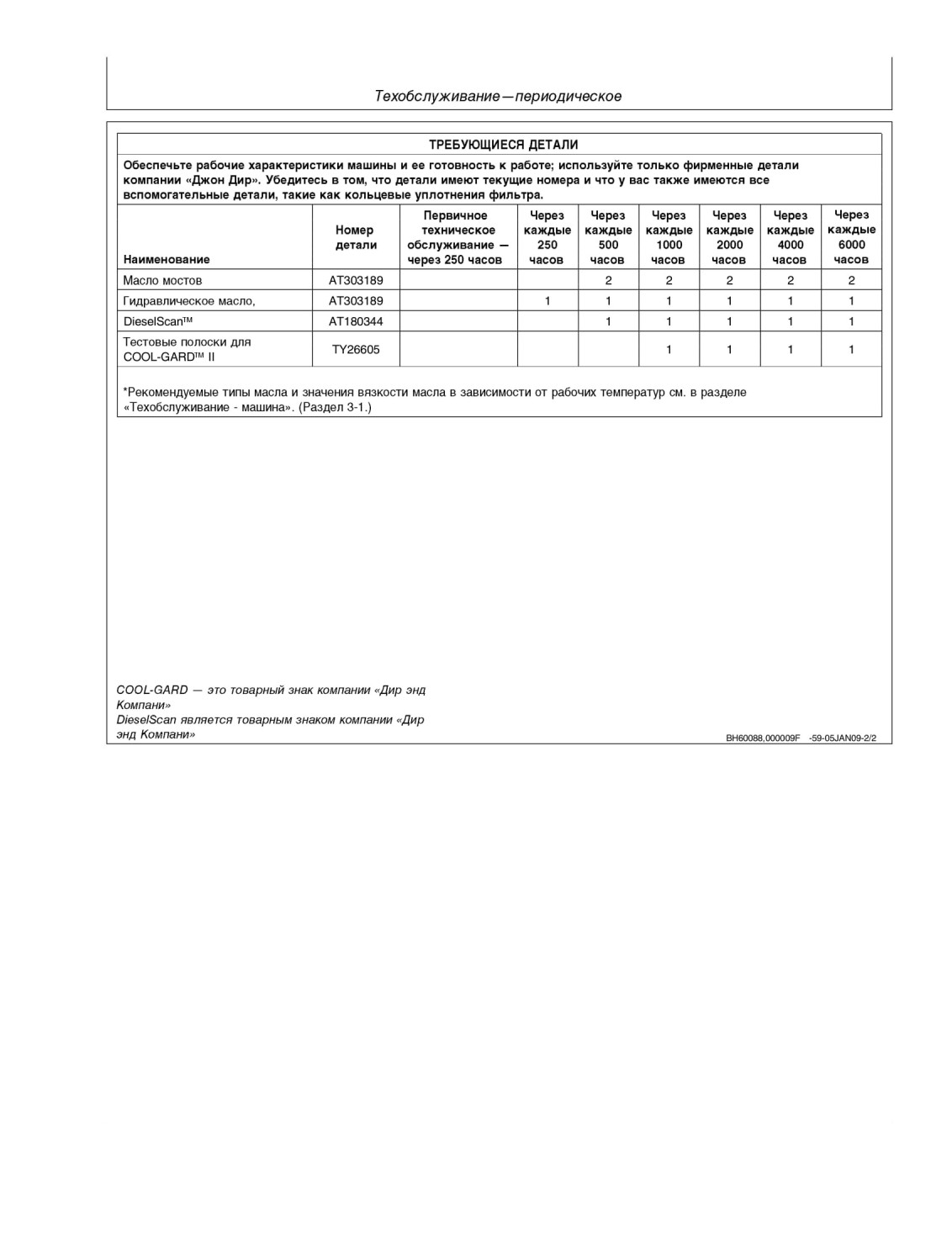 Техобслуживание—периодическое

ТРЕБУЮЩИЕСЯ ДЕТАЛИ

Обеспечьте рабочие характеристики машины и ее готовность к работе; используйте только фирменные детали компании «Джон Дир». Убедитесь в том, что детали имеют текущие номера и что у вас также имеются все вспомогательные детали, такие как кольцевые уплотнения фильтра.

| Наименование | Номер детали | Первичное техническое обслуживание — через 250 часов | Через каждые 250 часов | Через каждые 500 часов | Через каждые 1000 часов | Через каждые 2000 часов | Через каждые 4000 часов | Через каждые 6000 часов |
|---|---|---|---|---|---|---|---|---|
| Масло мостов | AT303189 | | | 2 | 2 | 2 | 2 | 2 |
| Гидравлическое масло, | AT303189 | | 1 | 1 | 1 | 1 | 1 | 1 |
| DieselScan™ | AT180344 | | | 1 | 1 | 1 | 1 | 1 |
| Тестовые полоски для COOL-GARD™ II | TY26605 | | | | 1 | 1 | 1 | 1 |

*Рекомендуемые типы масла и значения вязкости масла в зависимости от рабочих температур см. в разделе «Техобслуживание - машина». (Раздел 3-1.)

COOL-GARD — это товарный знак компании «Дир энд Компани»
DieselScan является товарным знаком компании «Дир энд Компани»

BH60088,000009F -59-05JAN09-2/2